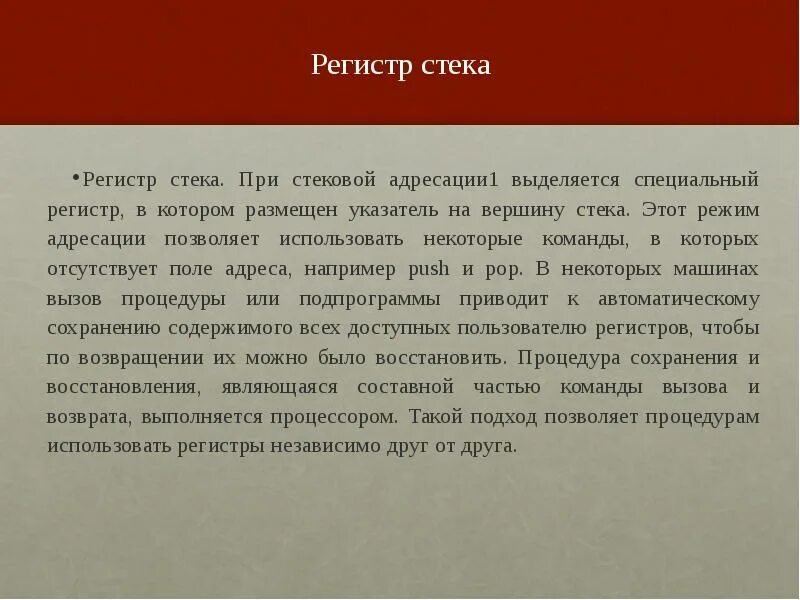 Регистр стека

•Регистр стека. При стековой адресации1 выделяется специальный регистр, в котором размещен указатель на вершину стека. Этот режим адресации позволяет использовать некоторые команды, в которых отсутствует поле адреса, например push и pop. В некоторых машинах вызов процедуры или подпрограммы приводит к автоматическому сохранению содержимого всех доступных пользователю регистров, чтобы по возвращении их можно было восстановить. Процедура сохранения и восстановления, являющаяся составной частью команды вызова и возврата, выполняется процессором. Такой подход позволяет процедурам использовать регистры независимо друг от друга.